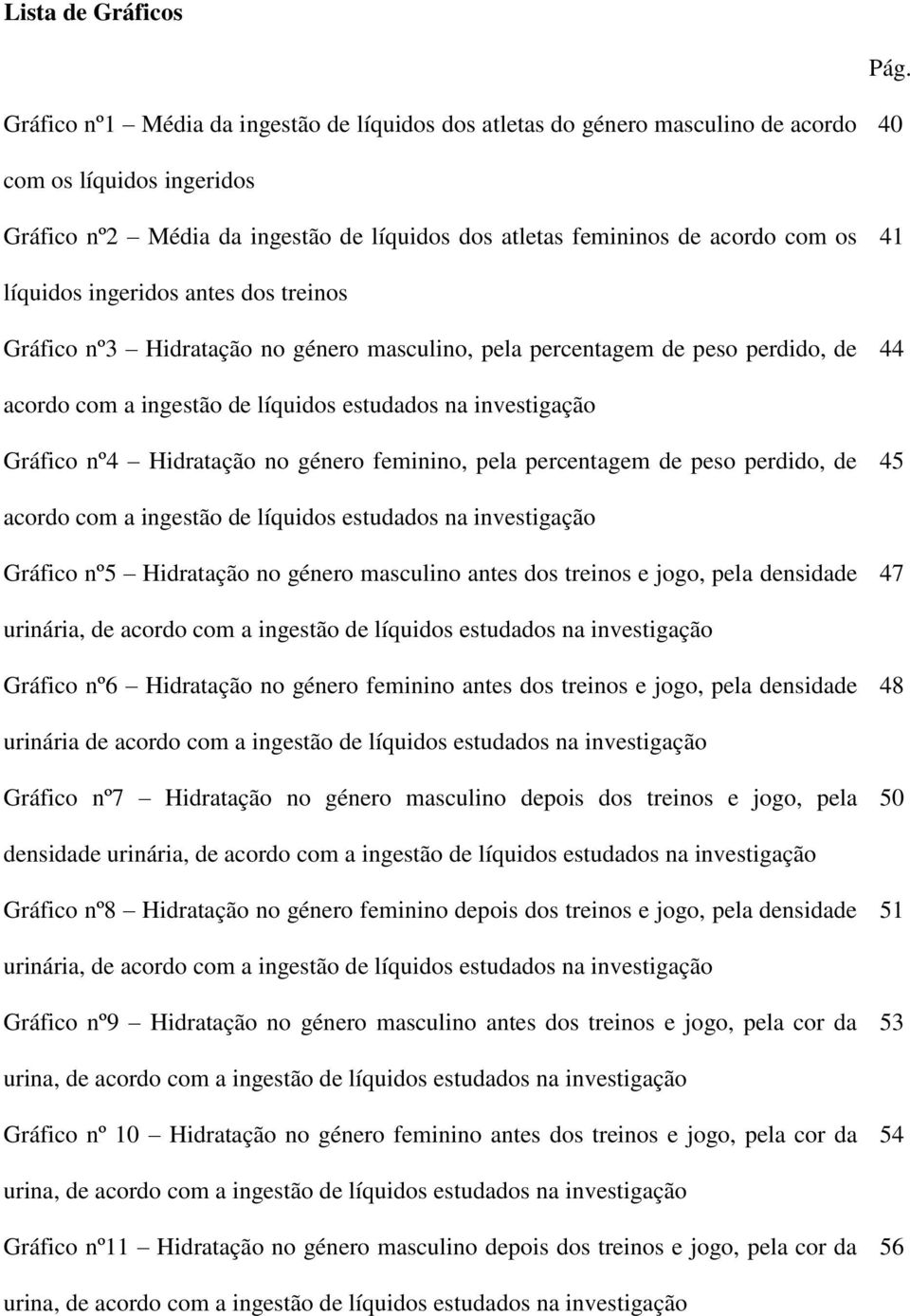 Lista de Gráficos

Pág.

Gráfico nº1 – Média da ingestão de líquidos dos atletas do género masculino de acordo com os líquidos ingeridos 40

Gráfico nº2 – Média da ingestão de líquidos dos atletas femininos de acordo com os líquidos ingeridos antes dos treinos 41

Gráfico nº3 – Hidratação no género masculino, pela percentagem de peso perdido, de acordo com a ingestão de líquidos estudados na investigação 44

Gráfico nº4 – Hidratação no género feminino, pela percentagem de peso perdido, de acordo com a ingestão de líquidos estudados na investigação 45

Gráfico nº5 – Hidratação no género masculino antes dos treinos e jogo, pela densidade urinária, de acordo com a ingestão de líquidos estudados na investigação 47

Gráfico nº6 – Hidratação no género feminino antes dos treinos e jogo, pela densidade urinária de acordo com a ingestão de líquidos estudados na investigação 48

Gráfico nº7 – Hidratação no género masculino depois dos treinos e jogo, pela densidade urinária, de acordo com a ingestão de líquidos estudados na investigação 50

Gráfico nº8 – Hidratação no género feminino depois dos treinos e jogo, pela densidade urinária, de acordo com a ingestão de líquidos estudados na investigação 51

Gráfico nº9 – Hidratação no género masculino antes dos treinos e jogo, pela cor da urina, de acordo com a ingestão de líquidos estudados na investigação 53

Gráfico nº 10 – Hidratação no género feminino antes dos treinos e jogo, pela cor da urina, de acordo com a ingestão de líquidos estudados na investigação 54

Gráfico nº11 – Hidratação no género masculino depois dos treinos e jogo, pela cor da urina, de acordo com a ingestão de líquidos estudados na investigação 56